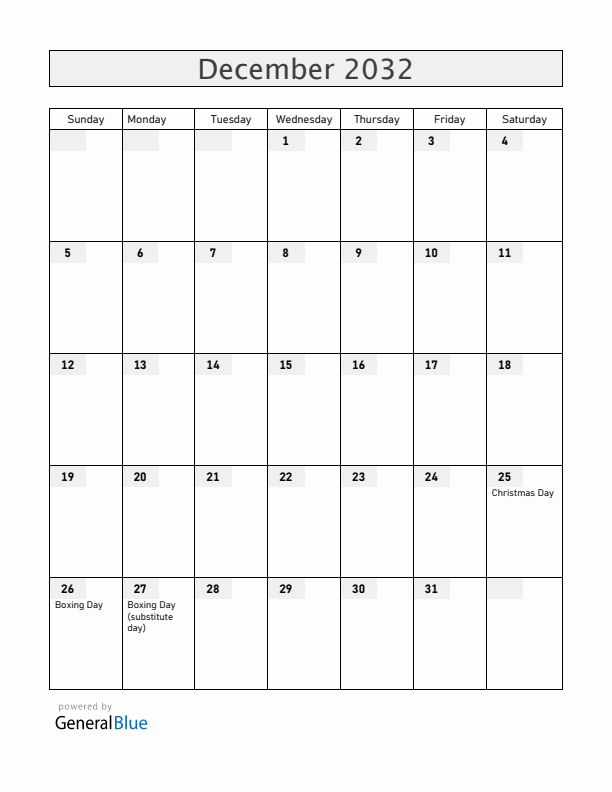 December 2032

| Sunday | Monday | Tuesday | Wednesday | Thursday | Friday | Saturday |
|---|---|---|---|---|---|---|
| | | | 1 | 2 | 3 | 4 |
| 5 | 6 | 7 | 8 | 9 | 10 | 11 |
| 12 | 13 | 14 | 15 | 16 | 17 | 18 |
| 19 | 20 | 21 | 22 | 23 | 24 | 25 Christmas Day |
| 26 Boxing Day | 27 Boxing Day (substitute day) | 28 | 29 | 30 | 31 | |

powered by
GeneralBlue